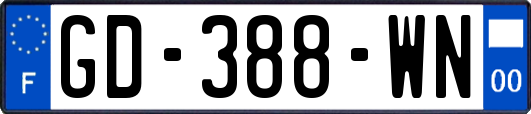 F
GD-388-WN
00